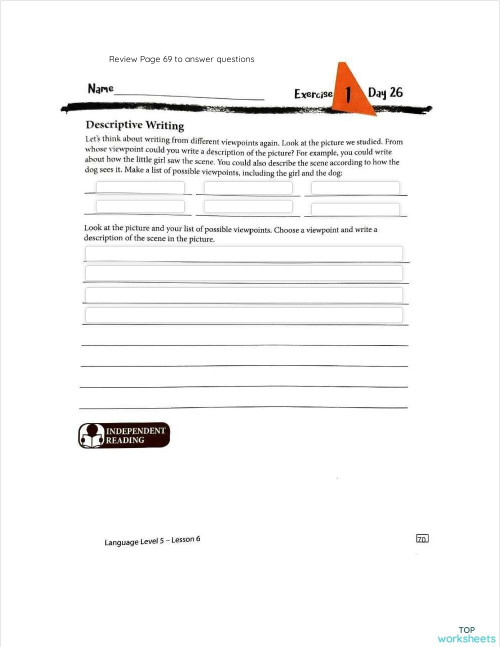 Review Page 69 to answer questions

Name

Exercise 1 Day 26

Descriptive Writing

Let's think about writing from different viewpoints again. Look at the picture we studied. From whose viewpoint could you write a description of the picture? For example, you could write about how the little girl saw the scene. You could also describe the scene according to how the dog sees it. Make a list of possible viewpoints, including the girl and the dog:

Look at the picture and your list of possible viewpoints. Choose a viewpoint and write a description of the scene in the picture.

INDEPENDENT READING

Language Level 5 – Lesson 6

70

TOP worksheets